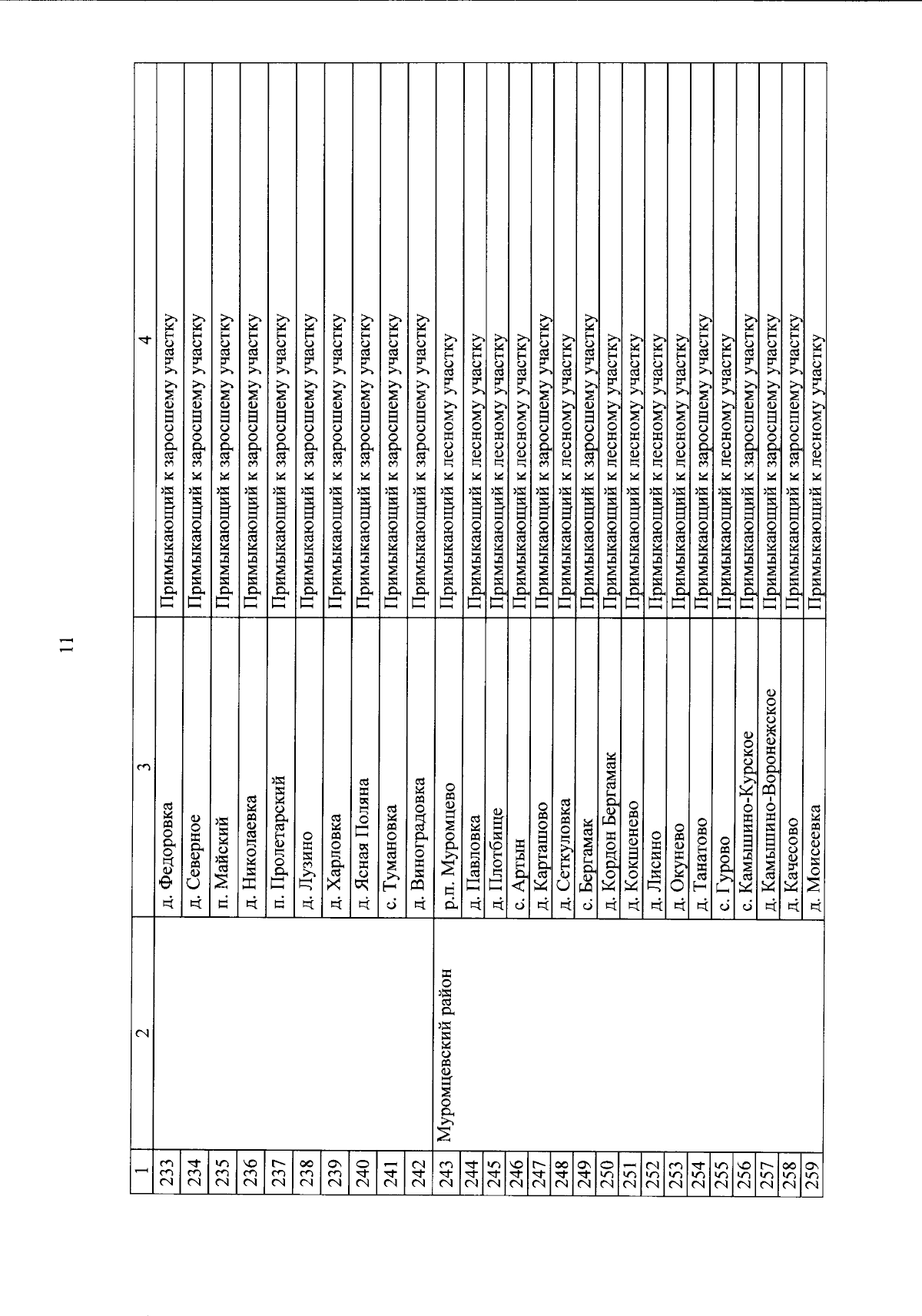 11

| 1 | 2 | 3 | 4 |
|---|---|---|---|
| 233 | | д. Федоровка | Примыкающий к заросшему участку |
| 234 | | д. Северное | Примыкающий к заросшему участку |
| 235 | | п. Майский | Примыкающий к заросшему участку |
| 236 | | д. Николаевка | Примыкающий к заросшему участку |
| 237 | | п. Пролетарский | Примыкающий к заросшему участку |
| 238 | | д. Лузино | Примыкающий к заросшему участку |
| 239 | | д. Харловка | Примыкающий к заросшему участку |
| 240 | | д. Ясная Поляна | Примыкающий к заросшему участку |
| 241 | | с. Тумановка | Примыкающий к заросшему участку |
| 242 | | д. Виноградовка | Примыкающий к заросшему участку |
| 243 | Муромцевский район | р.п. Муромцево | Примыкающий к лесному участку |
| 244 | | д. Павловка | Примыкающий к лесному участку |
| 245 | | д. Плотбище | Примыкающий к лесному участку |
| 246 | | с. Артын | Примыкающий к лесному участку |
| 247 | | д. Карташово | Примыкающий к заросшему участку |
| 248 | | д. Сеткуловка | Примыкающий к лесному участку |
| 249 | | с. Бергамак | Примыкающий к заросшему участку |
| 250 | | д. Кордон Бергамак | Примыкающий к лесному участку |
| 251 | | д. Кокшенево | Примыкающий к лесному участку |
| 252 | | д. Лисино | Примыкающий к лесному участку |
| 253 | | д. Окунево | Примыкающий к лесному участку |
| 254 | | д. Танатово | Примыкающий к заросшему участку |
| 255 | | с. Гурово | Примыкающий к лесному участку |
| 256 | | с. Камышино-Курское | Примыкающий к заросшему участку |
| 257 | | д. Камышино-Воронежское | Примыкающий к заросшему участку |
| 258 | | д. Качесово | Примыкающий к заросшему участку |
| 259 | | д. Моисеевка | Примыкающий к лесному участку |